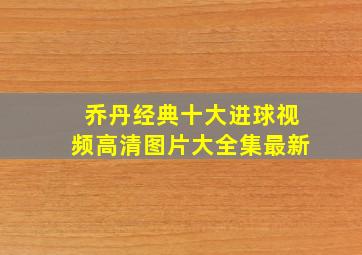 乔丹经典十大进球视频高清图片大全集最新